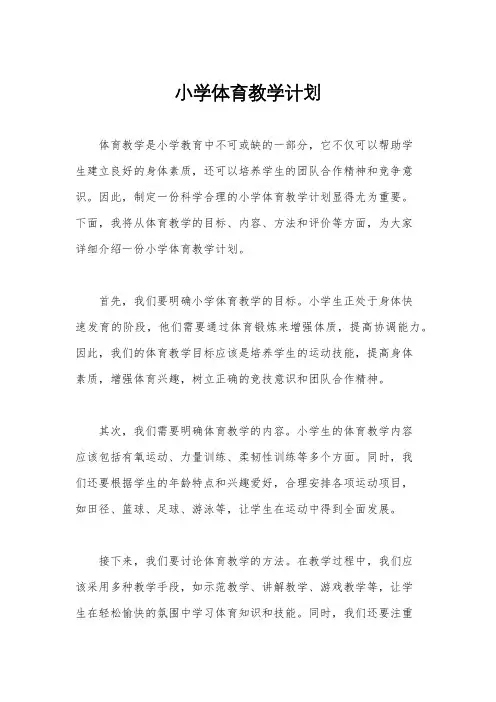 小学体育教学计划

体育教学是小学教育中不可或缺的一部分，它不仅可以帮助学生建立良好的身体素质，还可以培养学生的团队合作精神和竞争意识。因此，制定一份科学合理的小学体育教学计划显得尤为重要。下面，我将从体育教学的目标、内容、方法和评价等方面，为大家详细介绍一份小学体育教学计划。

首先，我们要明确小学体育教学的目标。小学生正处于身体快速发育的阶段，他们需要通过体育锻炼来增强体质，提高协调能力。因此，我们的体育教学目标应该是培养学生的运动技能，提高身体素质，增强体育兴趣，树立正确的竞技意识和团队合作精神。

其次，我们需要明确体育教学的内容。小学生的体育教学内容应该包括有氧运动、力量训练、柔韧性训练等多个方面。同时，我们还要根据学生的年龄特点和兴趣爱好，合理安排各项运动项目，如田径、篮球、足球、游泳等，让学生在运动中得到全面发展。

接下来，我们要讨论体育教学的方法。在教学过程中，我们应该采用多种教学手段，如示范教学、讲解教学、游戏教学等，让学生在轻松愉快的氛围中学习体育知识和技能。同时，我们还要注重